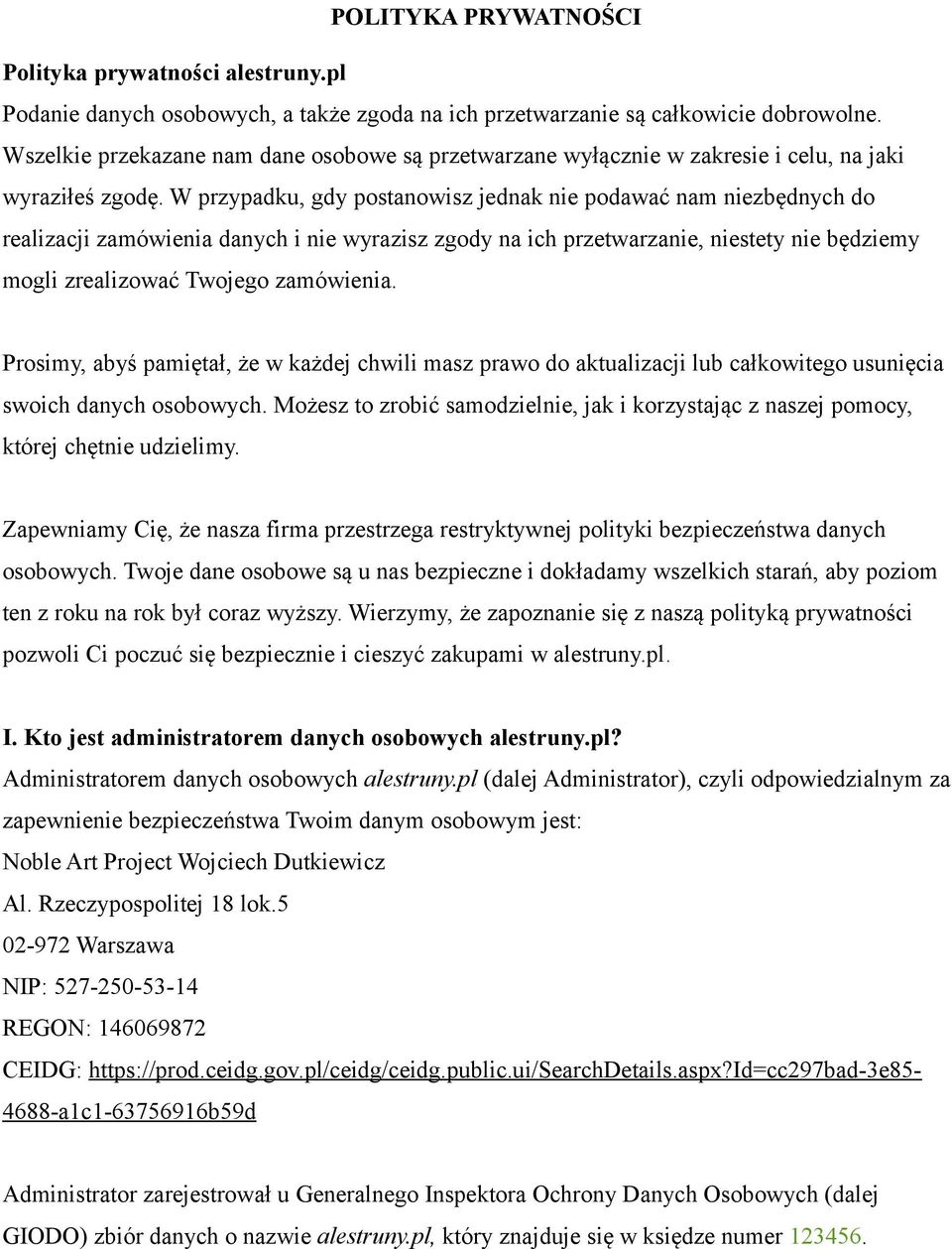 POLITYKA PRYWATNOŚCI

Polityka prywatności alestruny.pl

Podanie danych osobowych, a także zgoda na ich przetwarzanie są całkowicie dobrowolne. Wszelkie przekazane nam dane osobowe są przetwarzane wyłącznie w zakresie i celu, na jaki wyraziłeś zgodę. W przypadku, gdy postanowisz jednak nie podawać nam niezbędnych do realizacji zamówienia danych i nie wyrazisz zgody na ich przetwarzanie, niestety nie będziemy mogli zrealizować Twojego zamówienia.

Prosimy, abyś pamiętał, że w każdej chwili masz prawo do aktualizacji lub całkowitego usunięcia swoich danych osobowych. Możesz to zrobić samodzielnie, jak i korzystając z naszej pomocy, której chętnie udzielimy.

Zapewniamy Cię, że nasza firma przestrzega restryktywnej polityki bezpieczeństwa danych osobowych. Twoje dane osobowe są u nas bezpieczne i dokładamy wszelkich starań, aby poziom ten z roku na rok był coraz wyższy. Wierzymy, że zapoznanie się z naszą polityką prywatności pozwoli Ci poczuć się bezpiecznie i cieszyć zakupami w alestruny.pl.

I. Kto jest administratorem danych osobowych alestruny.pl?

Administratorem danych osobowych alestruny.pl (dalej Administrator), czyli odpowiedzialnym za zapewnienie bezpieczeństwa Twoim danym osobowym jest:
Noble Art Project Wojciech Dutkiewicz
Al. Rzeczypospolitej 18 lok.5
02-972 Warszawa
NIP: 527-250-53-14
REGON: 146069872
CEIDG: https://prod.ceidg.gov.pl/ceidg/ceidg.public.ui/SearchDetails.aspx?Id=cc297bad-3e85-4688-a1c1-63756916b59d

Administrator zarejestrował u Generalnego Inspektora Ochrony Danych Osobowych (dalej GIODO) zbiór danych o nazwie alestruny.pl, który znajduje się w księdze numer 123456.